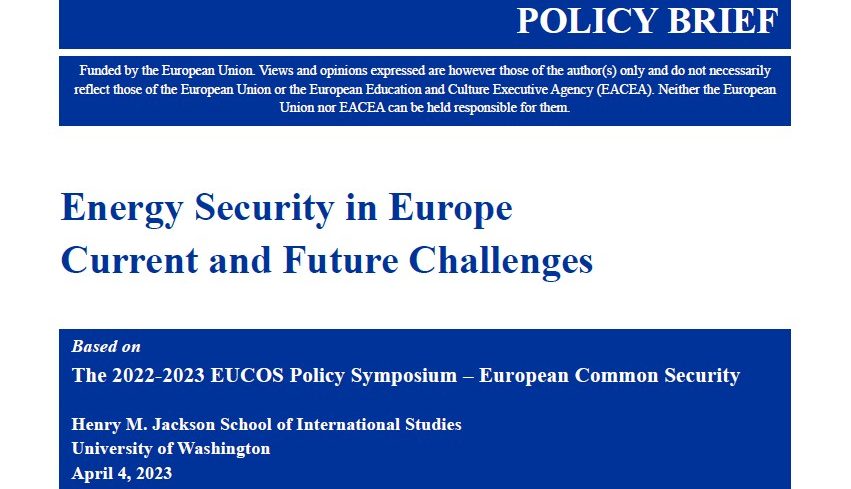 POLICY BRIEF

Funded by the European Union. Views and opinions expressed are however those of the author(s) only and do not necessarily reflect those of the European Union or the European Education and Culture Executive Agency (EACEA). Neither the European Union nor EACEA can be held responsible for them.

Energy Security in Europe
Current and Future Challenges

Based on
The 2022-2023 EUCOS Policy Symposium – European Common Security

Henry M. Jackson School of International Studies
University of Washington
April 4, 2023